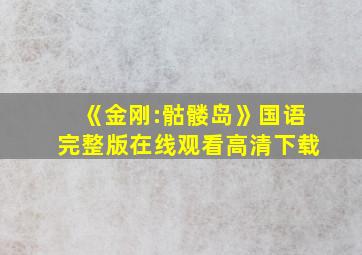 《金刚:骷髅岛》国语
完整版在线观看高清下载